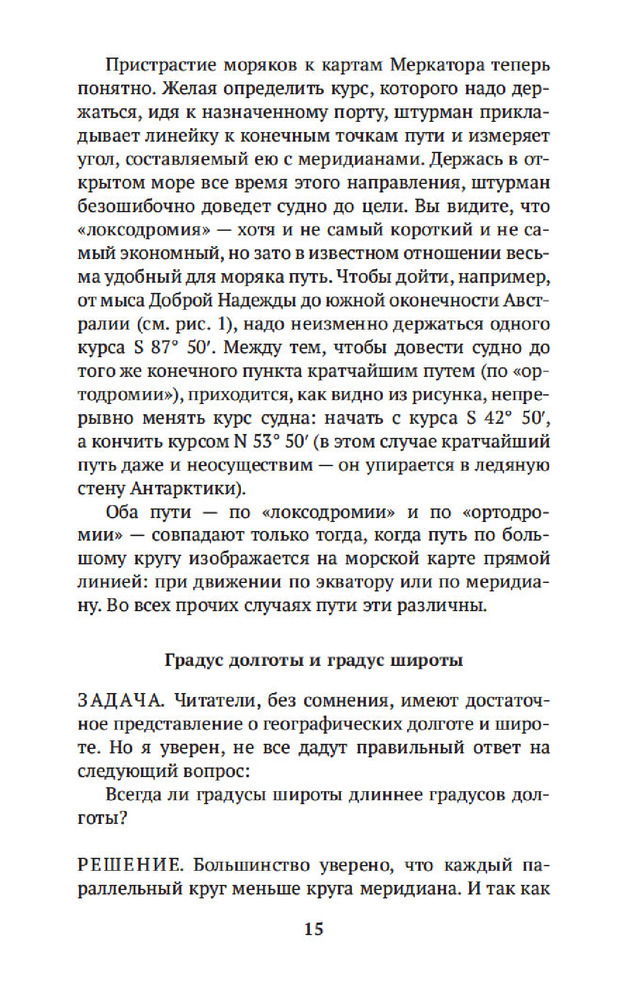 Пристрастие моряков к картам Меркатора теперь понятно. Желая определить курс, которого надо держаться, идя к назначенному порту, штурман прикладывает линейку к конечным точкам пути и измеряет угол, составляемый ею с меридианами. Держась в открытом море все время этого направления, штурман безошибочно доведет судно до цели. Вы видите, что «локсодромия» — хотя и не самый короткий и не самый экономный, но зато в известном отношении весьма удобный для моряка путь. Чтобы дойти, например, от мыса Доброй Надежды до южной оконечности Австралии (см. рис. 1), надо неизменно держаться одного курса S 87° 50′. Между тем, чтобы довести судно до того же конечного пункта кратчайшим путем (по «ортодромии»), приходится, как видно из рисунка, непрерывно менять курс судна: начать с курса S 42° 50′, а кончить курсом N 53° 50′ (в этом случае кратчайший путь даже и неосуществим — он упирается в ледяную стену Антарктики).

Оба пути — по «локсодромии» и по «ортодромии» — совпадают только тогда, когда путь по большому кругу изображается на морской карте прямой линией: при движении по экватору или по меридиану. Во всех прочих случаях пути эти различны.

Градус долготы и градус широты

ЗАДАЧА. Читатели, без сомнения, имеют достаточное представление о географических долготе и широте. Но я уверен, не все дадут правильный ответ на следующий вопрос:

Всегда ли градусы широты длиннее градусов долготы?

РЕШЕНИЕ. Большинство уверено, что каждый параллельный круг меньше круга меридиана. И так как

15